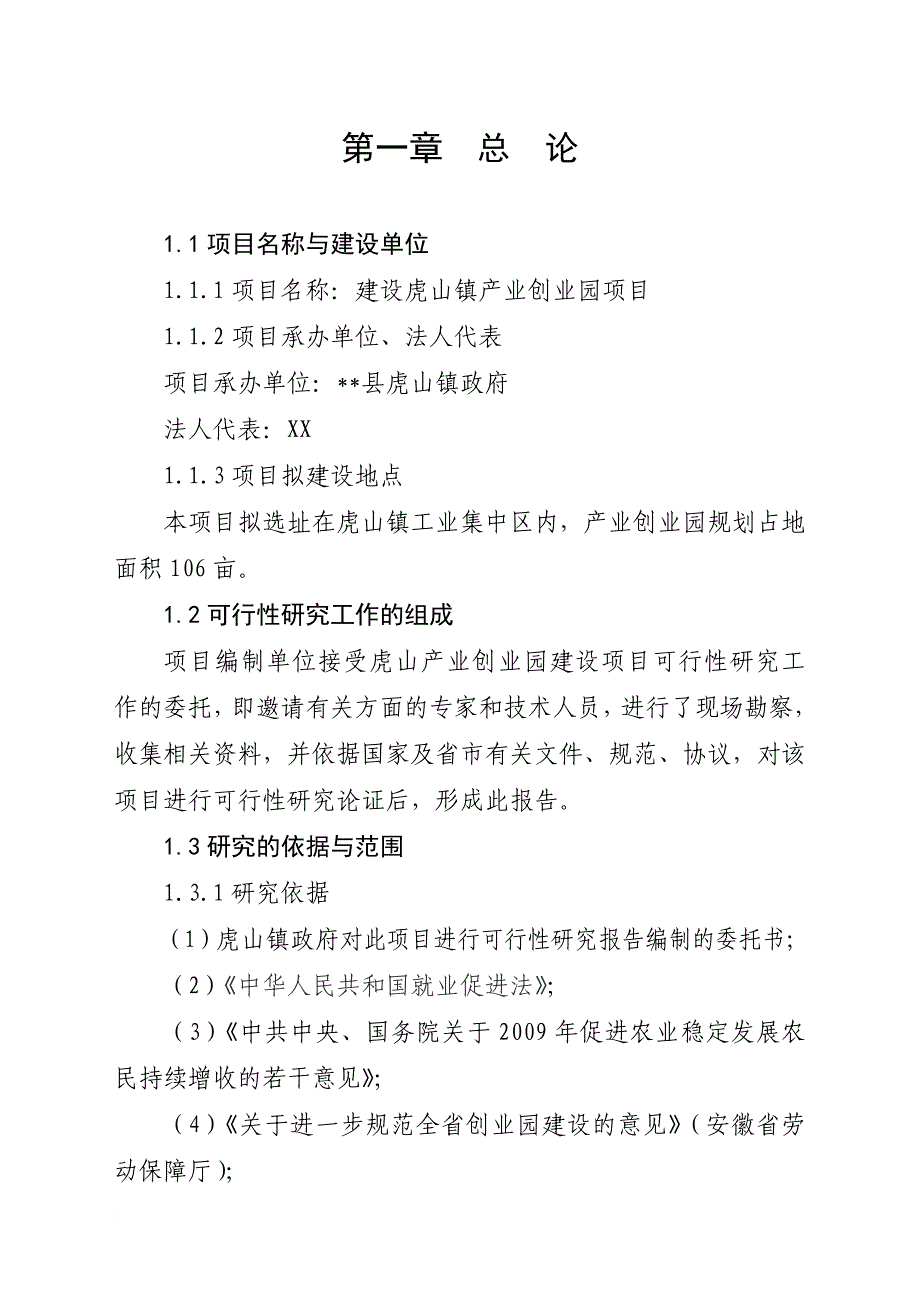 第一章　总　论

1.1 项目名称与建设单位

1.1.1 项目名称：建设虎山镇产业创业园项目

1.1.2 项目承办单位、法人代表

项目承办单位：**县虎山镇政府

法人代表：XX

1.1.3 项目拟建设地点

本项目拟选址在虎山镇工业集中区内，产业创业园规划占地面积 106 亩。

1.2 可行性研究工作的组成

项目编制单位接受虎山产业创业园建设项目可行性研究工作的委托，即邀请有关方面的专家和技术人员，进行了现场勘察，收集相关资料，并依据国家及省市有关文件、规范、协议，对该项目进行可行性研究论证后，形成此报告。

1.3 研究的依据与范围

1.3.1 研究依据

（1）虎山镇政府对此项目进行可行性研究报告编制的委托书；

（2）《中华人民共和国就业促进法》；

（3）《中共中央、国务院关于 2009 年促进农业稳定发展农民持续增收的若干意见》；

（4）《关于进一步规范全省创业园建设的意见》（安徽省劳动保障厅）；